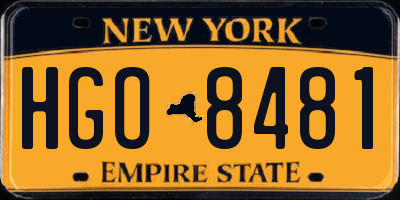 NEW YORK

HGO 8481

EMPIRE STATE